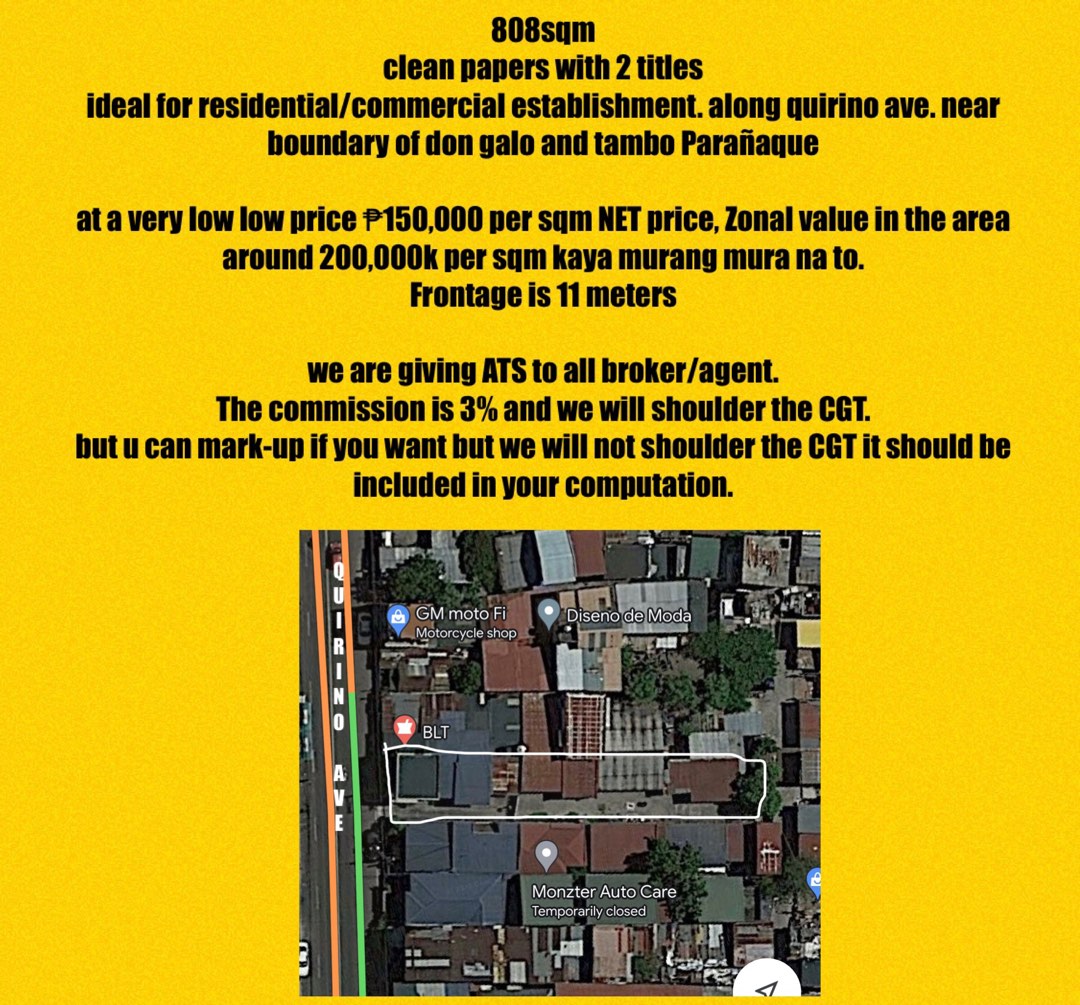 808sqm
clean papers with 2 titles
ideal for residential/commercial establishment. along quirino ave. near boundary of don galo and tambo Parañaque

at a very low low price ₱150,000 per sqm NET price, Zonal value in the area around 200,000k per sqm kaya murang mura na to.
Frontage is 11 meters

we are giving ATS to all broker/agent.
The commission is 3% and we will shoulder the CGT.
but u can mark-up if you want but we will not shoulder the CGT it should be included in your computation.

QUIRINO AVE

GM moto Fi
Motorcycle shop

Diseno de Moda

BLT

Monzter Auto Care
Temporarily closed